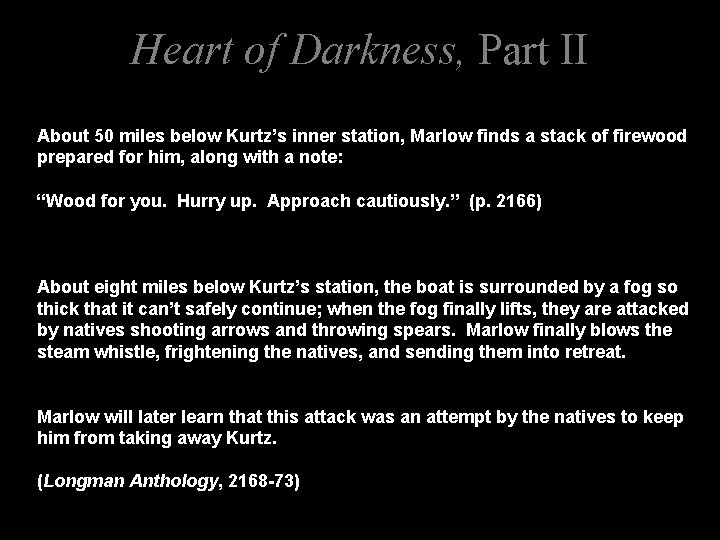 Heart of Darkness, Part II

About 50 miles below Kurtz's inner station, Marlow finds a stack of firewood prepared for him, along with a note:

"Wood for you. Hurry up. Approach cautiously." (p. 2166)

About eight miles below Kurtz's station, the boat is surrounded by a fog so thick that it can't safely continue; when the fog finally lifts, they are attacked by natives shooting arrows and throwing spears. Marlow finally blows the steam whistle, frightening the natives, and sending them into retreat.

Marlow will later learn that this attack was an attempt by the natives to keep him from taking away Kurtz.

(Longman Anthology, 2168-73)